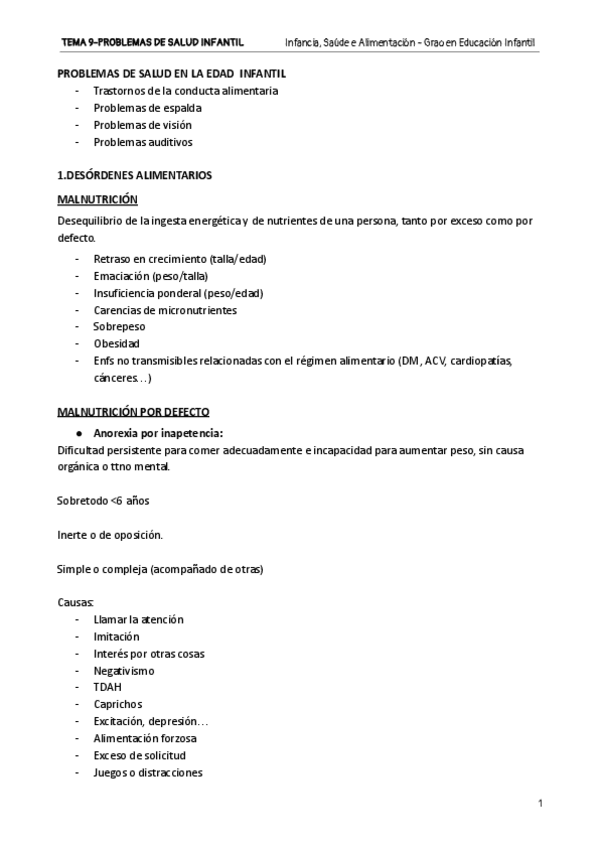 TEMA 9-PROBLEMAS DE SALUD INFANTIL Infancia, Saúde e Alimentación - Grao en Educación Infantil

PROBLEMAS DE SALUD EN LA EDAD INFANTIL
- Trastornos de la conducta alimentaria
- Problemas de espalda
- Problemas de visión
- Problemas auditivos

1.DESÓRDENES ALIMENTARIOS

MALNUTRICIÓN

Desequilibrio de la ingesta energética y de nutrientes de una persona, tanto por exceso como por defecto.
- Retraso en crecimiento (talla/edad)
- Emaciación (peso/talla)
- Insuficiencia ponderal (peso/edad)
- Carencias de micronutrientes
- Sobrepeso
- Obesidad
- Enfs no transmisibles relacionadas con el régimen alimentario (DM, ACV, cardiopatías, cánceres…)

MALNUTRICIÓN POR DEFECTO

● Anorexia por inapetencia:

Dificultad persistente para comer adecuadamente e incapacidad para aumentar peso, sin causa orgánica o ttno mental.

Sobretodo <6 años

Inerte o de oposición.

Simple o compleja (acompañado de otras)

Causas:
- Llamar la atención
- Imitación
- Interés por otras cosas
- Negativismo
- TDAH
- Caprichos
- Excitación, depresión…
- Alimentación forzosa
- Exceso de solicitud
- Juegos o distracciones

1